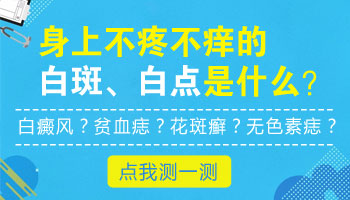 身上不疼不痒的
白斑、白点是什么？

白癜风？贫血痣？花斑癣？无色素痣？

点我测一测